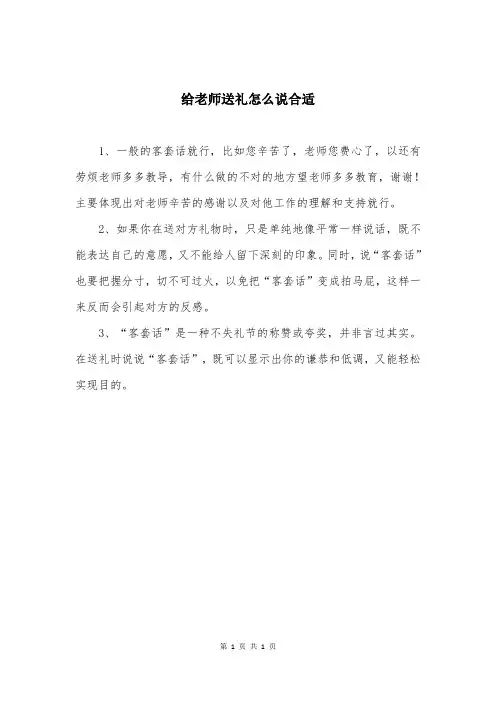 给老师送礼怎么说合适

1、一般的客套话就行，比如您辛苦了，老师您费心了，以还有劳烦老师多多教导，有什么做的不对的地方望老师多多教育，谢谢！主要体现出对老师辛苦的感谢以及对他工作的理解和支持就行。

2、如果你在送对方礼物时，只是单纯地像平常一样说话，既不能表达自己的意愿，又不能给人留下深刻的印象。同时，说“客套话”也要把握分寸，切不可过火，以免把“客套话”变成拍马屁，这样一来反而会引起对方的反感。

3、“客套话”是一种不失礼节的称赞或夸奖，并非言过其实。在送礼时说说“客套话”，既可以显示出你的谦恭和低调，又能轻松实现目的。

第 1 页 共 1 页